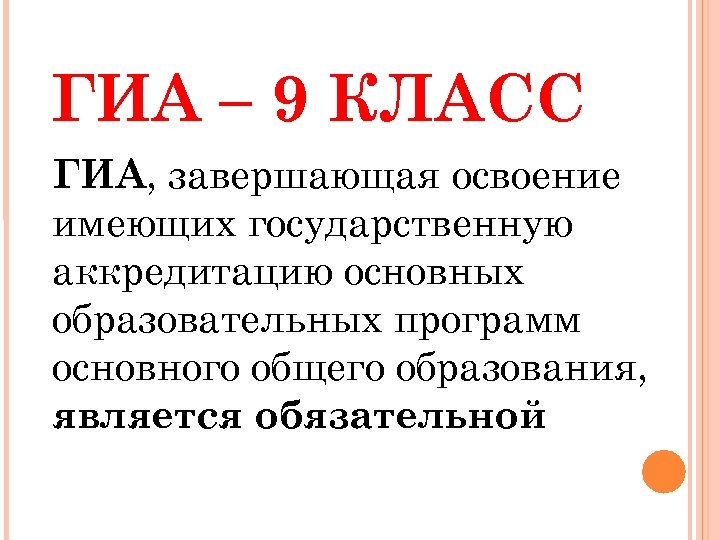 ГИА – 9 КЛАСС

ГИА, завершающая освоение имеющих государственную аккредитацию основных образовательных программ основного общего образования, является обязательной